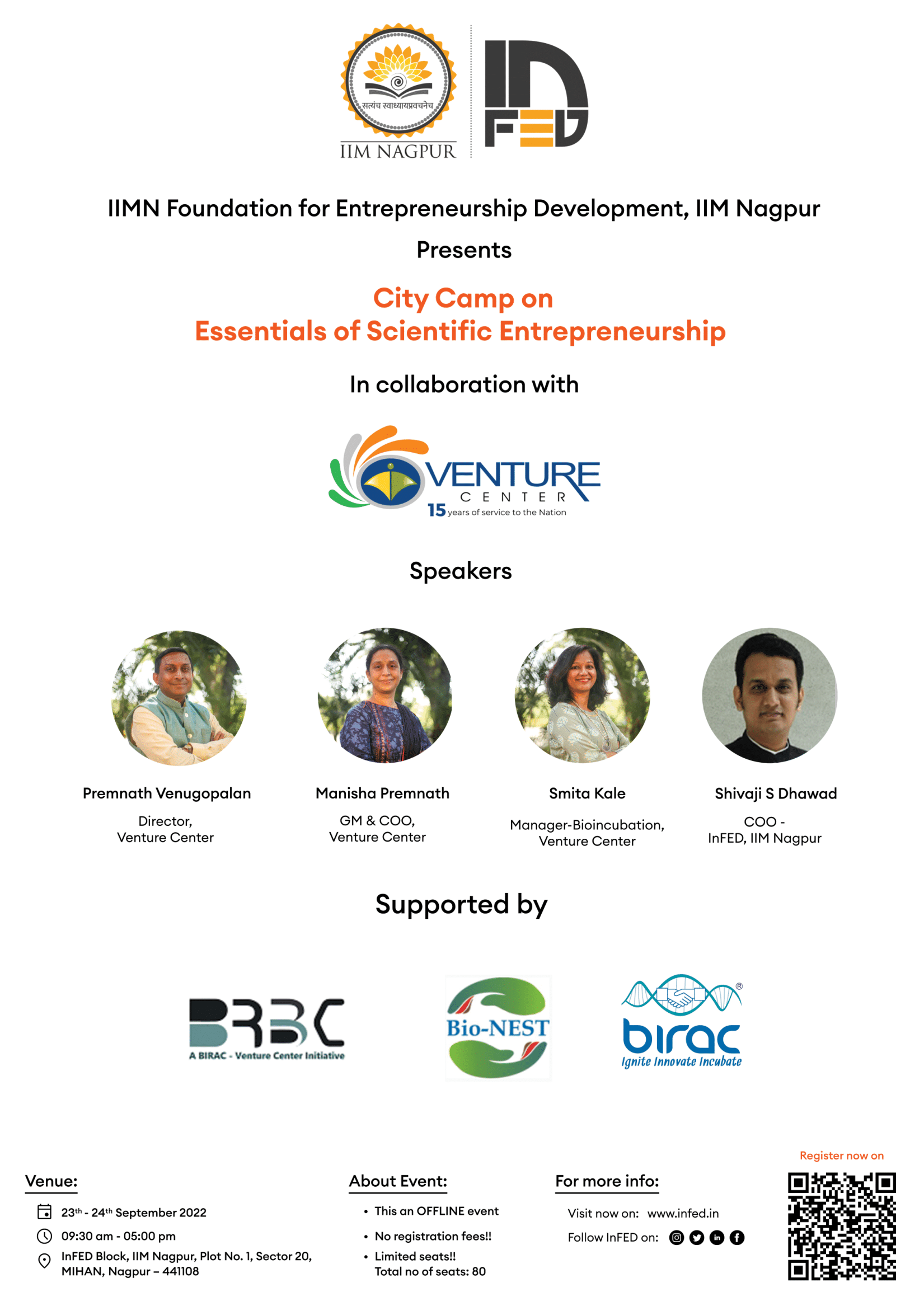 सत्यंच स्वाध्यायप्रवचनेच
IIM NAGPUR

IN FED

IIMN Foundation for Entrepreneurship Development, IIM Nagpur

Presents

City Camp on
Essentials of Scientific Entrepreneurship

In collaboration with

VENTURE CENTER
15 years of service to the Nation

Speakers

Premnath Venugopalan
Director,
Venture Center

Manisha Premnath
GM & COO,
Venture Center

Smita Kale
Manager-Bioincubation,
Venture Center

Shivaji S Dhawad
COO -
InFED, IIM Nagpur

Supported by

BRBC
A BIRAC - Venture Center Initiative

Bio-NEST

birac
Ignite Innovate Incubate

Venue:
23$^{th}$ - 24$^{th}$ September 2022
09:30 am - 05:00 pm
InFED Block, IIM Nagpur, Plot No. 1, Sector 20, MIHAN, Nagpur – 441108

About Event:
• This an OFFLINE event
• No registration fees!!
• Limited seats!! Total no of seats: 80

For more info:
Visit now on: www.infed.in
Follow InFED on:

Register now on